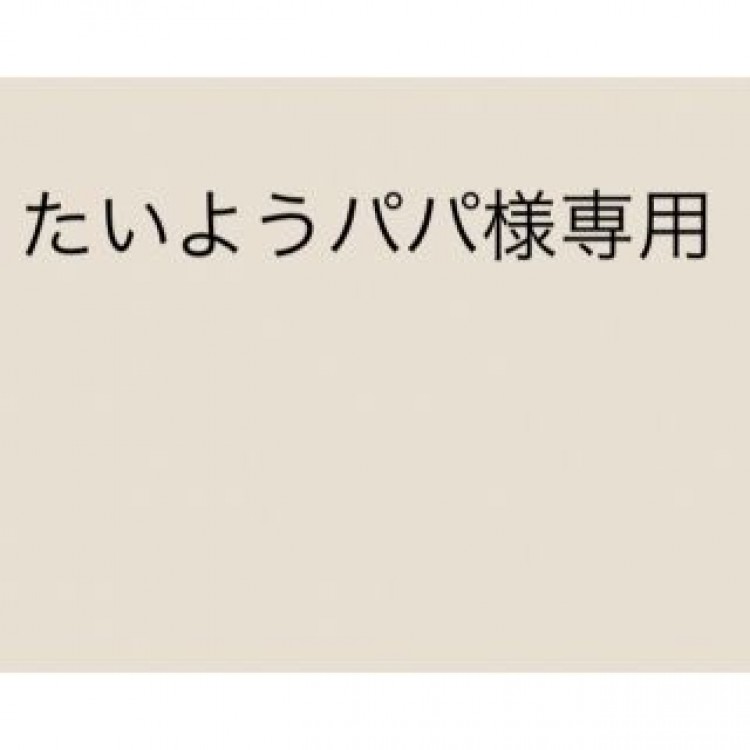 たいようパパ様専用